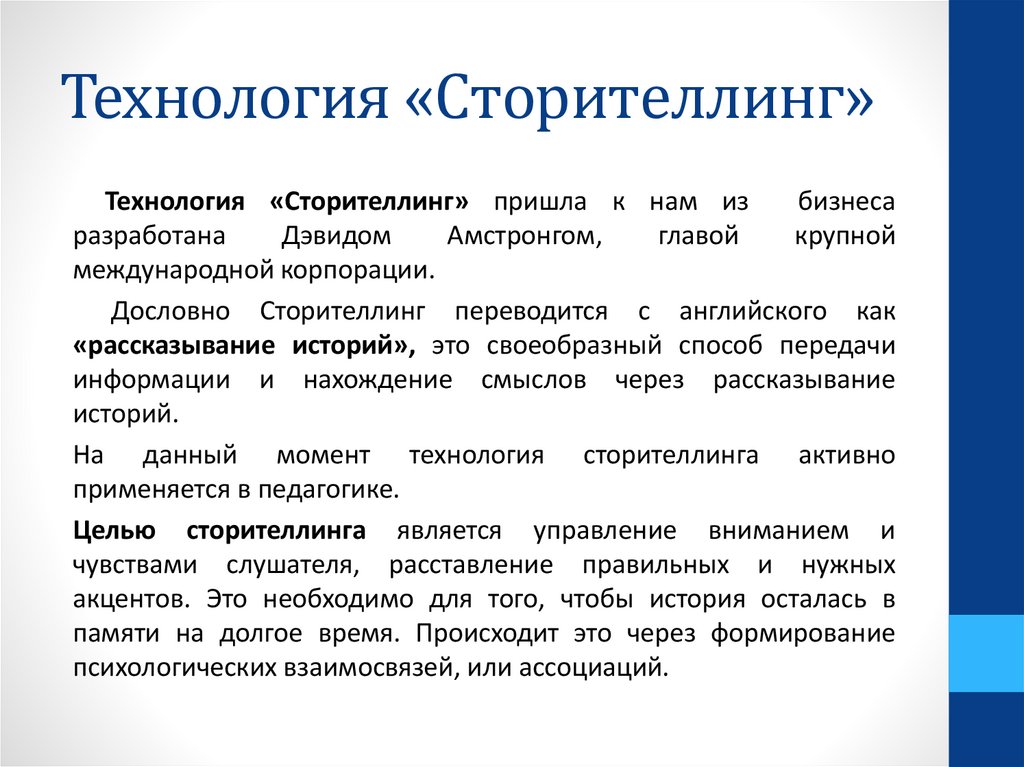 Технология «Сторителлинг»

Технология «Сторителлинг» пришла к нам из бизнеса разработана Дэвидом Амстронгом, главой крупной международной корпорации.

Дословно Сторителлинг переводится с английского как «рассказывание историй», это своеобразный способ передачи информации и нахождение смыслов через рассказывание историй.

На данный момент технология сторителлинга активно применяется в педагогике.

Целью сторителлинга является управление вниманием и чувствами слушателя, расставление правильных и нужных акцентов. Это необходимо для того, чтобы история осталась в памяти на долгое время. Происходит это через формирование психологических взаимосвязей, или ассоциаций.